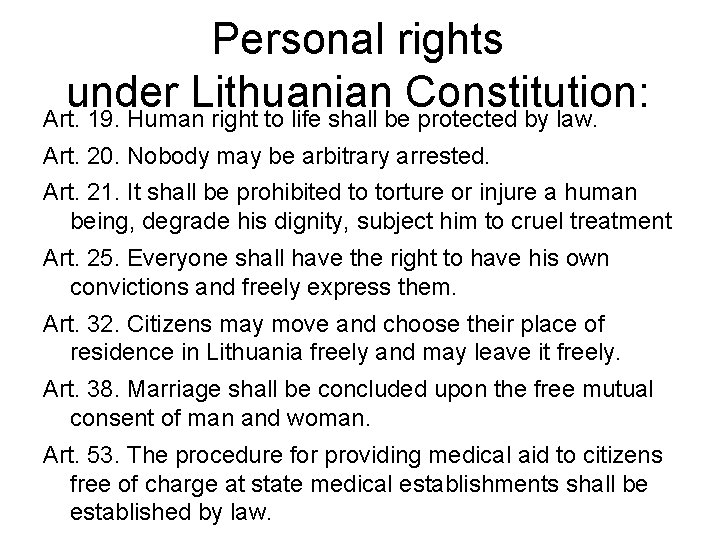 Personal rights under Lithuanian Constitution:

Art. 19. Human right to life shall be protected by law.

Art. 20. Nobody may be arbitrary arrested.

Art. 21. It shall be prohibited to torture or injure a human being, degrade his dignity, subject him to cruel treatment

Art. 25. Everyone shall have the right to have his own convictions and freely express them.

Art. 32. Citizens may move and choose their place of residence in Lithuania freely and may leave it freely.

Art. 38. Marriage shall be concluded upon the free mutual consent of man and woman.

Art. 53. The procedure for providing medical aid to citizens free of charge at state medical establishments shall be established by law.